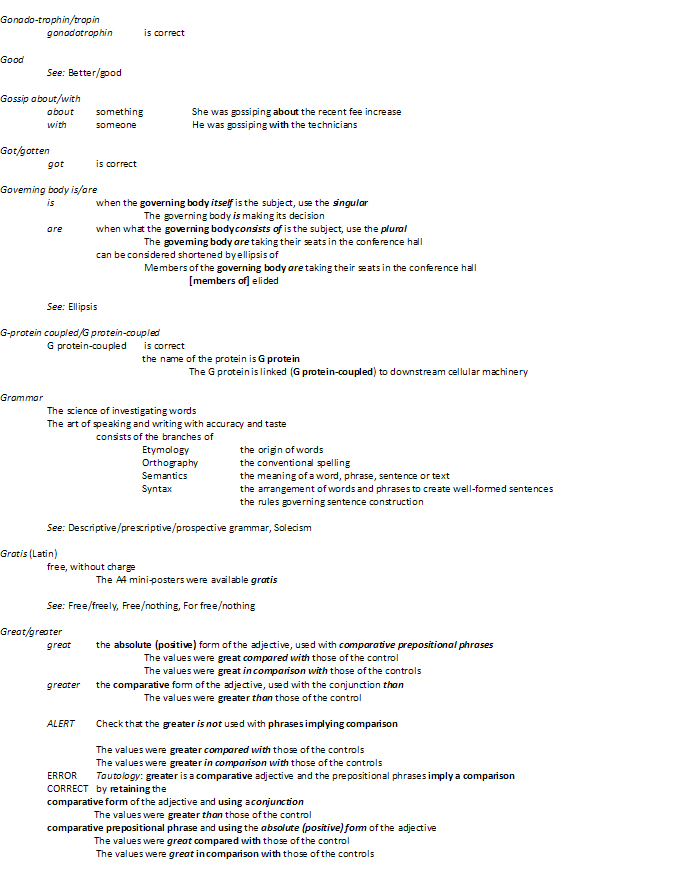 Gonado-trophin/tropin
gonadotrophin is correct

Good
See: Better/good

Gossip about/with
about something She was gossiping about the recent fee increase
with someone He was gossiping with the technicians

Got/gotten
got is correct

Governing body is/are
is when the governing body itself is the subject, use the singular
The governing body is making its decision
are when what the governing body consists of is the subject, use the plural
The governing body are taking their seats in the conference hall
can be considered shortened by ellipsis of
Members of the governing body are taking their seats in the conference hall
[members of] elided

See: Ellipsis

G-protein coupled/G protein-coupled
G protein-coupled is correct
the name of the protein is G protein
The G protein is linked (G protein-coupled) to downstream cellular machinery

Grammar
The science of investigating words
The art of speaking and writing with accuracy and taste
consists of the branches of
Etymology the origin of words
Orthography the conventional spelling
Semantics the meaning of a word, phrase, sentence or text
Syntax the arrangement of words and phrases to create well-formed sentences
the rules governing sentence construction

See: Descriptive/prescriptive/prospective grammar, Solecism

Gratis (Latin)
free, without charge
The A4 mini-posters were available gratis

See: Free/freely, Free/nothing, For free/nothing

Great/greater
great the absolute (positive) form of the adjective, used with comparative prepositional phrases
The values were great compared with those of the control
The values were great in comparison with those of the controls
greater the comparative form of the adjective, used with the conjunction than
The values were greater than those of the control

ALERT Check that the greater is not used with phrases implying comparison

The values were greater compared with those of the controls
The values were greater in comparison with those of the controls
ERROR Tautology: greater is a comparative adjective and the prepositional phrases imply a comparison
CORRECT by retaining the
comparative form of the adjective and using a conjunction
The values were greater than those of the control
comparative prepositional phrase and using the absolute (positive) form of the adjective
The values were great compared with those of the control
The values were great in comparison with those of the controls